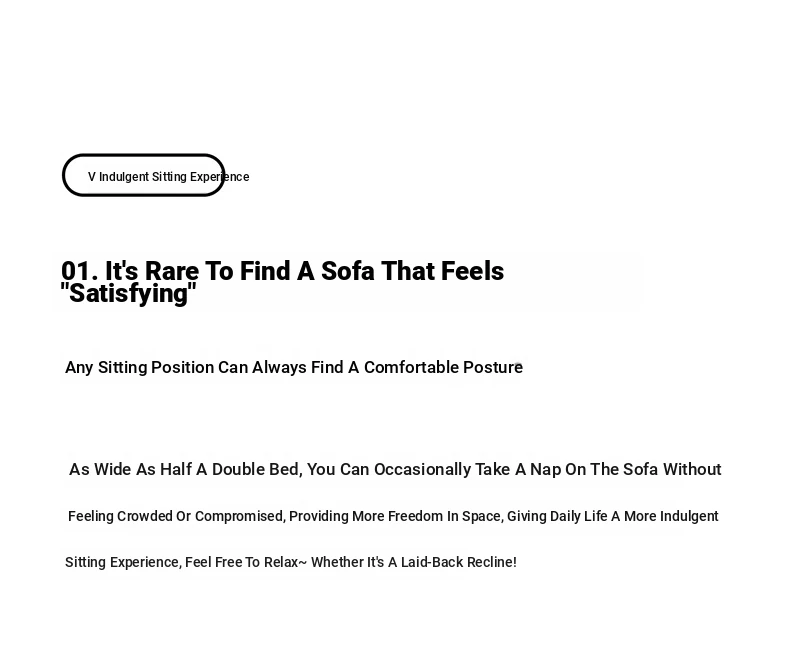 V Indulgent Sitting Experience

01. It's Rare To Find A Sofa That Feels "Satisfying"

Any Sitting Position Can Always Find A Comfortable Posture

As Wide As Half A Double Bed, You Can Occasionally Take A Nap On The Sofa Without Feeling Crowded Or Compromised, Providing More Freedom In Space, Giving Daily Life A More Indulgent Sitting Experience, Feel Free To Relax~ Whether It's A Laid-Back Recline!